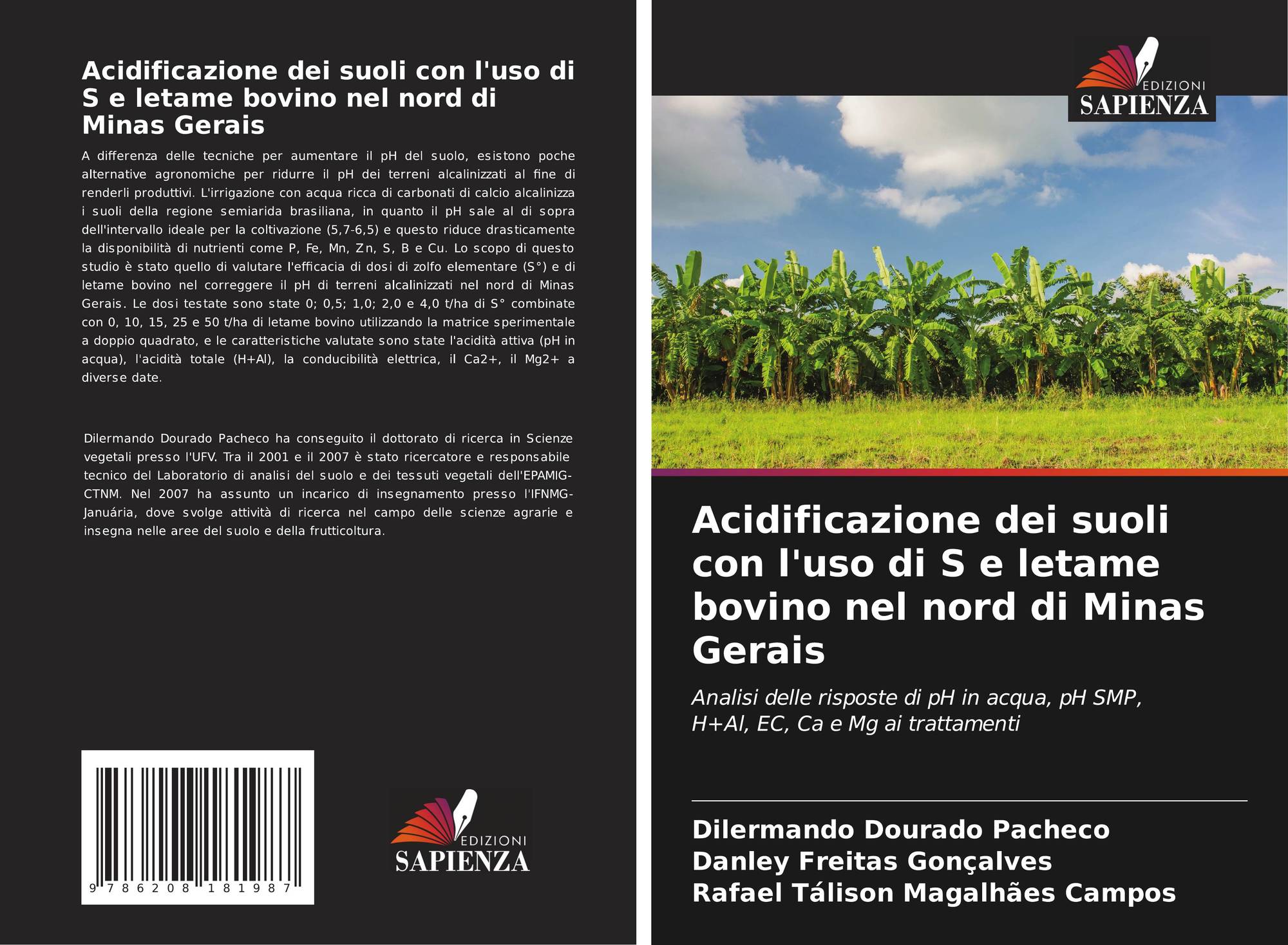 Acidificazione dei suoli con l'uso di S e letame bovino nel nord di Minas Gerais

A differenza delle tecniche per aumentare il pH del suolo, esistono poche alternative agronomiche per ridurre il pH dei terreni alcalinizzati al fine di renderli produttivi. L'irrigazione con acqua ricca di carbonati di calcio alcalinizza i suoli della regione semiarida brasiliana, in quanto il pH sale al di sopra dell'intervallo ideale per la coltivazione (5,7-6,5) e questo riduce drasticamente la disponibilità di nutrienti come P, Fe, Mn, Zn, S, B e Cu. Lo scopo di questo studio è stato quello di valutare l'efficacia di dosi di zolfo elementare (S°) e di letame bovino nel correggere il pH di terreni alcalinizzati nel nord di Minas Gerais. Le dosi testate sono state 0; 0,5; 1,0; 2,0 e 4,0 t/ha di S° combinate con 0, 10, 15, 25 e 50 t/ha di letame bovino utilizzando la matrice sperimentale a doppio quadrato, e le caratteristiche valutate sono state l'acidità attiva (pH in acqua), l'acidità totale (H+Al), la conducibilità elettrica, il Ca2+, il Mg2+ a diverse date.

Dilermando Dourado Pacheco ha conseguito il dottorato di ricerca in Scienze vegetali presso l'UFV. Tra il 2001 e il 2007 è stato ricercatore e responsabile tecnico del Laboratorio di analisi del suolo e dei tessuti vegetali dell'EPAMIG-CTNM. Nel 2007 ha assunto un incarico di insegnamento presso l'IFNMG-Januária, dove svolge attività di ricerca nel campo delle scienze agrarie e insegna nelle aree del suolo e della frutticoltura.

9 786208 181987

EDIZIONI
SAPIENZA

EDIZIONI
SAPIENZA

Acidificazione dei suoli con l'uso di S e letame bovino nel nord di Minas Gerais

Analisi delle risposte di pH in acqua, pH SMP, H+Al, EC, Ca e Mg ai trattamenti

Dilermando Dourado Pacheco
Danley Freitas Gonçalves
Rafael Tálison Magalhães Campos